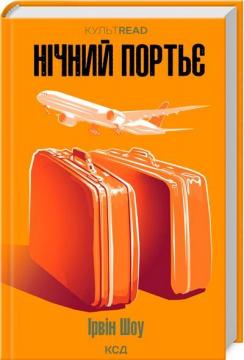 КУЛЬТREAD
НІЧНИЙ ПОРТЬЄ

Ірвін Шоу

КСД